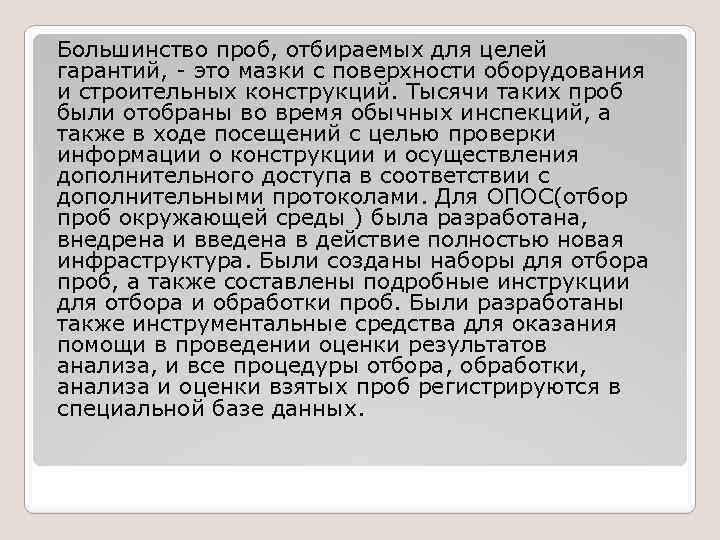 Большинство проб, отбираемых для целей гарантий, - это мазки с поверхности оборудования и строительных конструкций. Тысячи таких проб были отобраны во время обычных инспекций, а также в ходе посещений с целью проверки информации о конструкции и осуществления дополнительного доступа в соответствии с дополнительными протоколами. Для ОПОС(отбор проб окружающей среды ) была разработана, внедрена и введена в действие полностью новая инфраструктура. Были созданы наборы для отбора проб, а также составлены подробные инструкции для отбора и обработки проб. Были разработаны также инструментальные средства для оказания помощи в проведении оценки результатов анализа, и все процедуры отбора, обработки, анализа и оценки взятых проб регистрируются в специальной базе данных.